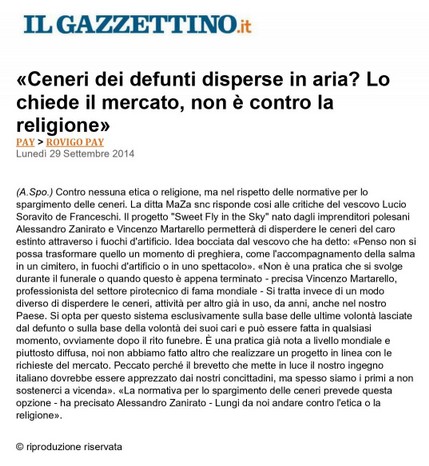 IL GAZZETTINO.it

«Ceneri dei defunti disperse in aria? Lo chiede il mercato, non è contro la religione»

PAY > ROVIGO PAY
Lunedì 29 Settembre 2014

(A.Spo.) Contro nessuna etica o religione, ma nel rispetto delle normative per lo spargimento delle ceneri. La ditta MaZa snc risponde così alle critiche del vescovo Lucio Soravito de Franceschi. Il progetto "Sweet Fly in the Sky" nato dagli imprenditori polesani Alessandro Zanirato e Vincenzo Martarello permetterà di disperdere le ceneri del caro estinto attraverso i fuochi d'artificio. Idea bocciata dal vescovo che ha detto: «Penso non si possa trasformare quello un momento di preghiera, come l'accompagnamento della salma in un cimitero, in fuochi d'artificio o in uno spettacolo». «Non è una pratica che si svolge durante il funerale o quando questo è appena terminato - precisa Vincenzo Martarello, professionista del settore pirotecnico di fama mondiale - Si tratta invece di un modo diverso di disperdere le ceneri, attività per altro già in uso, da anni, anche nel nostro Paese. Si opta per questo sistema esclusivamente sulla base delle ultime volontà lasciate dal defunto o sulla base della volontà dei suoi cari e può essere fatta in qualsiasi momento, ovviamente dopo il rito funebre. È una pratica già nota a livello mondiale e piuttosto diffusa, noi non abbiamo fatto altro che realizzare un progetto in linea con le richieste del mercato. Peccato perché il brevetto che mette in luce il nostro ingegno italiano dovrebbe essere apprezzato dai nostri concittadini, ma spesso siamo i primi a non sostenerci a vicenda». «La normativa per lo spargimento delle ceneri prevede questa opzione - ha precisato Alessandro Zanirato - Lungi da noi andare contro l'etica o la religione».

© riproduzione riservata